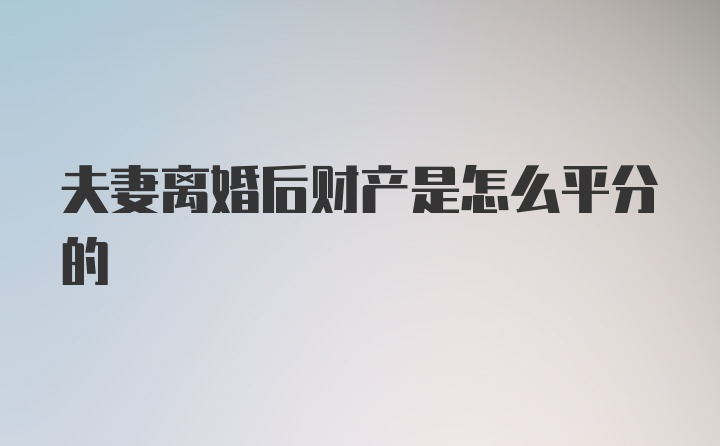 夫妻离婚后财产是怎么平分的